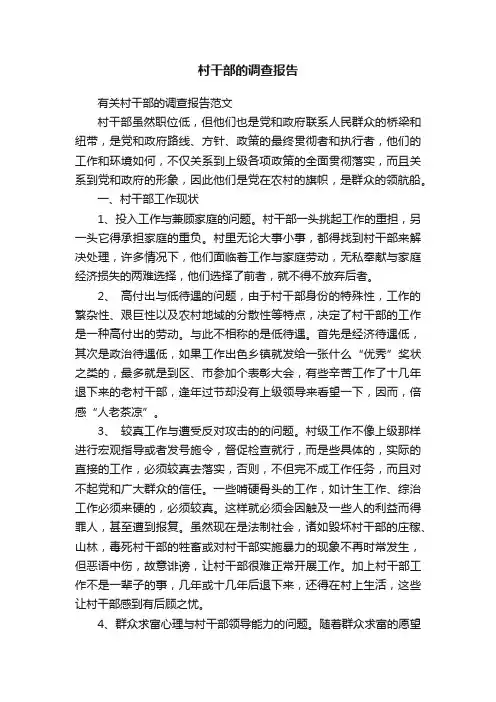 村干部的调查报告

有关村干部的调查报告范文

村干部虽然职位低，但他们也是党和政府联系人民群众的桥梁和纽带，是党和政府路线、方针、政策的最终贯彻者和执行者，他们的工作和环境如何，不仅关系到上级各项政策的全面贯彻落实，而且关系到党和政府的形象，因此他们是党在农村的旗帜，是群众的领航船。

一、村干部工作现状

1、投入工作与兼顾家庭的问题。村干部一头挑起工作的重担，另一头它得承担家庭的重负。村里无论大事小事，都得找到村干部来解决处理，许多情况下，他们面临着工作与家庭劳动，无私奉献与家庭经济损失的两难选择，他们选择了前者，就不得不放弃后者。

2、 高付出与低待遇的问题，由于村干部身份的特殊性，工作的繁杂性、艰巨性以及农村地域的分散性等特点，决定了村干部的工作是一种高付出的劳动。与此不相称的是低待遇。首先是经济待遇低，其次是政治待遇低，如果工作出色乡镇就发给一张什么“优秀”奖状之类的，最多就是到区、市参加个表彰大会，有些辛苦工作了十几年退下来的老村干部，逢年过节却没有上级领导来看望一下，因而，倍感“人老茶凉”。

3、 较真工作与遭受反对攻击的的问题。村级工作不像上级那样进行宏观指导或者发号施令，督促检查就行，而是些具体的，实际的直接的工作，必须较真去落实，否则，不但完不成工作任务，而且对不起党和广大群众的信任。一些啃硬骨头的工作，如计生工作、综治工作必须来硬的，必须较真。这样就必须会因触及一些人的利益而得罪人，甚至遭到报复。虽然现在是法制社会，诸如毁坏村干部的庄稼、山林，毒死村干部的牲畜或对村干部实施暴力的现象不再时常发生，但恶语中伤，故意诽谤，让村干部很难正常开展工作。加上村干部工作不是一辈子的事，几年或十几年后退下来，还得在村上生活，这些让村干部感到有后顾之忧。

4、群众求富心理与村干部领导能力的问题。随着群众求富的愿望